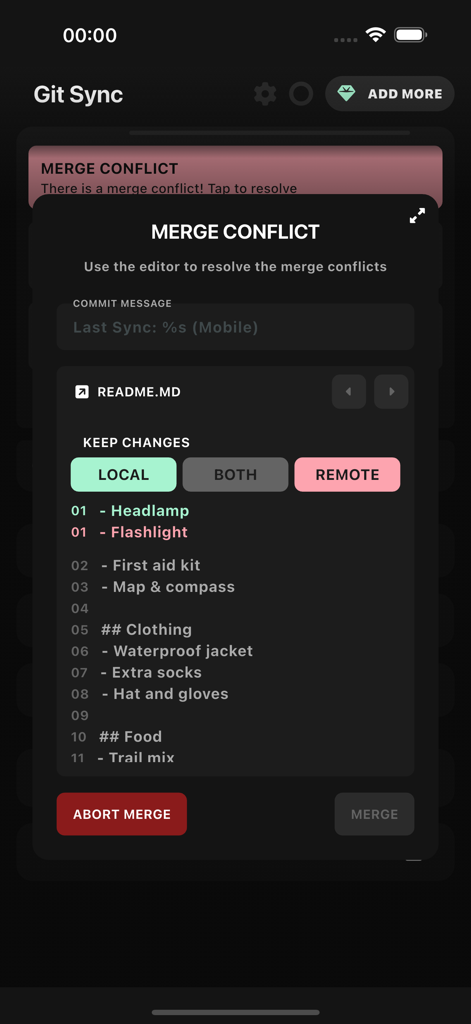 00:00

Git Sync

ADD MORE

MERGE CONFLICT
There is a merge conflict! Tap to resolve

MERGE CONFLICT

Use the editor to resolve the merge conflicts

COMMIT MESSAGE
Last Sync: %s (Mobile)

README.MD

KEEP CHANGES

LOCAL BOTH REMOTE

01 - Headlamp
01 - Flashlight

02 - First aid kit
03 - Map & compass
04
05 ## Clothing
06 - Waterproof jacket
07 - Extra socks
08 - Hat and gloves
09
10 ## Food
11 - Trail mix

ABORT MERGE

MERGE